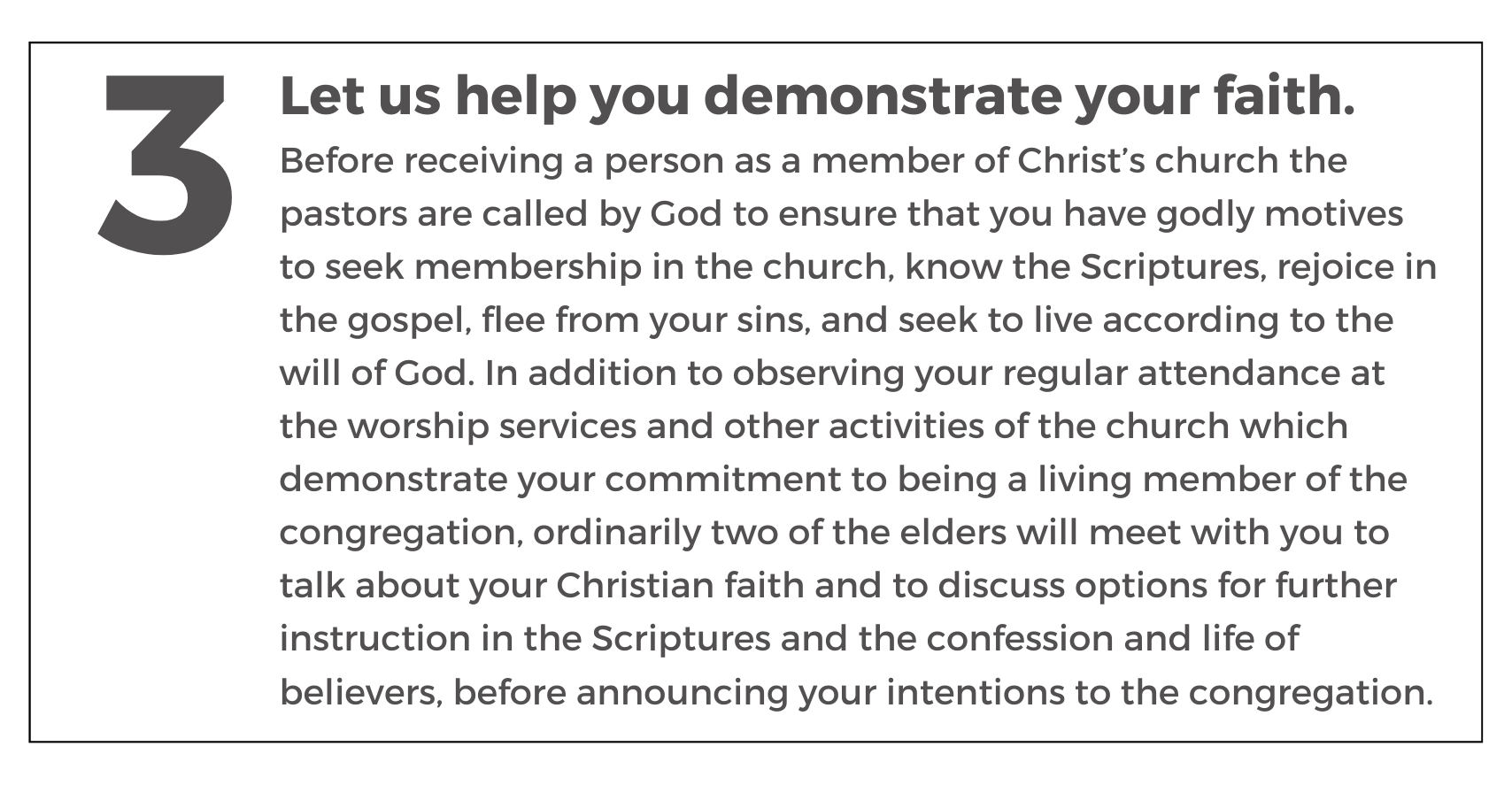 3

Let us help you demonstrate your faith.

Before receiving a person as a member of Christ's church the pastors are called by God to ensure that you have godly motives to seek membership in the church, know the Scriptures, rejoice in the gospel, flee from your sins, and seek to live according to the will of God. In addition to observing your regular attendance at the worship services and other activities of the church which demonstrate your commitment to being a living member of the congregation, ordinarily two of the elders will meet with you to talk about your Christian faith and to discuss options for further instruction in the Scriptures and the confession and life of believers, before announcing your intentions to the congregation.